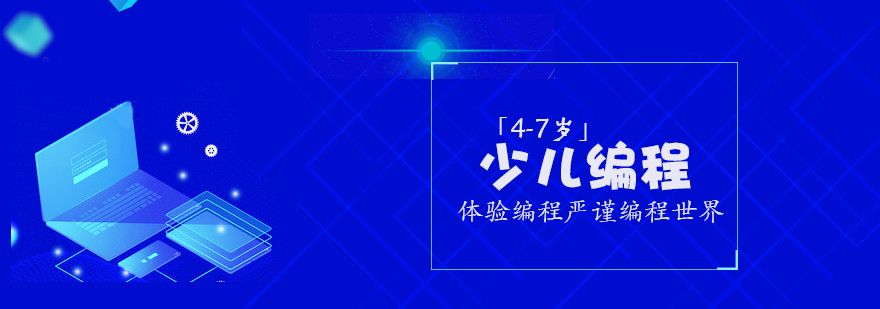 「4-7岁」
少儿编程
体验编程严谨编程世界